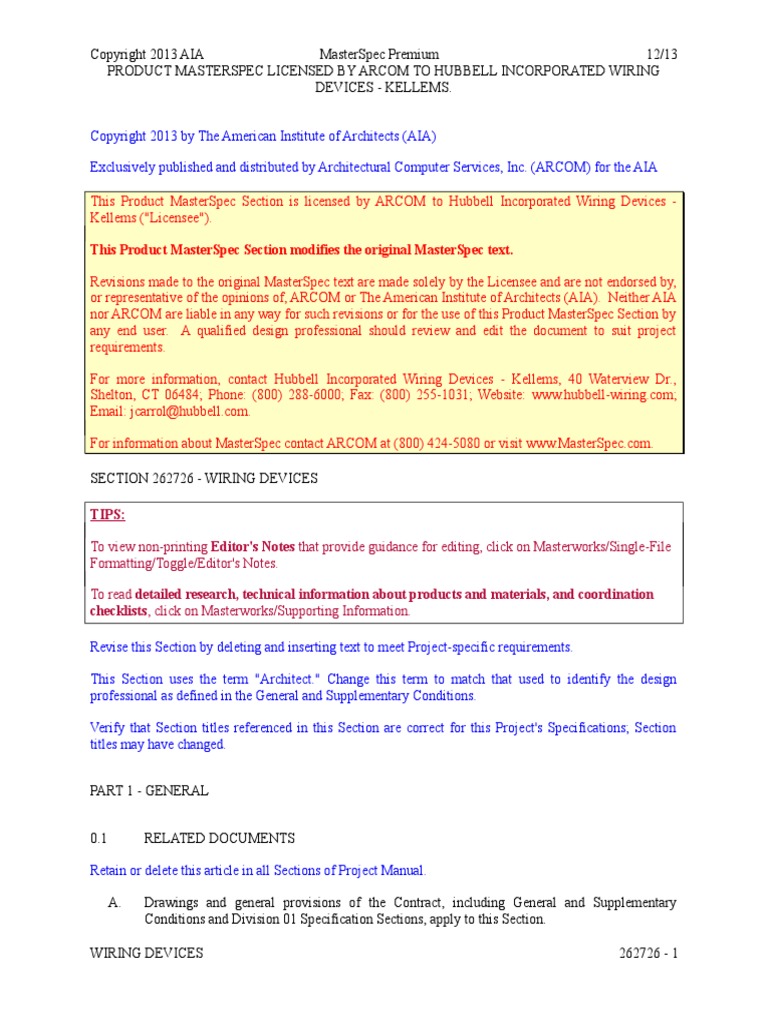 Copyright 2013 AIA MasterSpec Premium 12/13
PRODUCT MASTERSPEC LICENSED BY ARCOM TO HUBBELL INCORPORATED WIRING DEVICES - KELLEMS.

Copyright 2013 by The American Institute of Architects (AIA)

Exclusively published and distributed by Architectural Computer Services, Inc. (ARCOM) for the AIA

This Product MasterSpec Section is licensed by ARCOM to Hubbell Incorporated Wiring Devices - Kellems ("Licensee").

This Product MasterSpec Section modifies the original MasterSpec text.

Revisions made to the original MasterSpec text are made solely by the Licensee and are not endorsed by, or representative of the opinions of, ARCOM or The American Institute of Architects (AIA). Neither AIA nor ARCOM are liable in any way for such revisions or for the use of this Product MasterSpec Section by any end user. A qualified design professional should review and edit the document to suit project requirements.

For more information, contact Hubbell Incorporated Wiring Devices - Kellems, 40 Waterview Dr., Shelton, CT 06484; Phone: (800) 288-6000; Fax: (800) 255-1031; Website: www.hubbell-wiring.com; Email: jcarrol@hubbell.com.

For information about MasterSpec contact ARCOM at (800) 424-5080 or visit www.MasterSpec.com.

SECTION 262726 - WIRING DEVICES

TIPS:

To view non-printing Editor's Notes that provide guidance for editing, click on Masterworks/Single-File Formatting/Toggle/Editor's Notes.

To read detailed research, technical information about products and materials, and coordination checklists, click on Masterworks/Supporting Information.

Revise this Section by deleting and inserting text to meet Project-specific requirements.

This Section uses the term "Architect." Change this term to match that used to identify the design professional as defined in the General and Supplementary Conditions.

Verify that Section titles referenced in this Section are correct for this Project's Specifications; Section titles may have changed.

PART 1 - GENERAL

0.1 RELATED DOCUMENTS

Retain or delete this article in all Sections of Project Manual.

A. Drawings and general provisions of the Contract, including General and Supplementary Conditions and Division 01 Specification Sections, apply to this Section.

WIRING DEVICES 262726 - 1